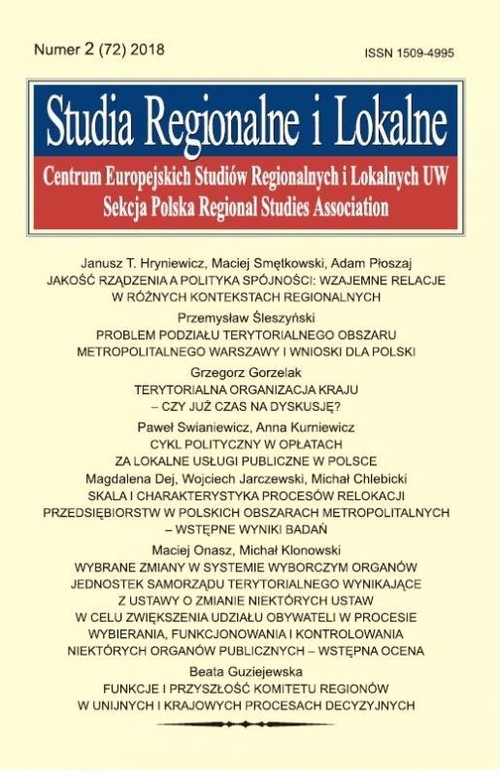 Numer 2 (72) 2018

ISSN 1509-4995

Studia Regionalne i Lokalne

Centrum Europejskich Studiów Regionalnych i Lokalnych UW
Sekcja Polska Regional Studies Association

Janusz T. Hryniewicz, Maciej Smętkowski, Adam Płoszaj
JAKOŚĆ RZĄDZENIA A POLITYKA SPÓJNOŚCI: WZAJEMNE RELACJE W RÓŻNYCH KONTEKSTACH REGIONALNYCH

Przemysław Śleszyński
PROBLEM PODZIAŁU TERYTORIALNEGO OBSZARU METROPOLITALNEGO WARSZAWY I WNIOSKI DLA POLSKI

Grzegorz Gorzelak
TERYTORIALNA ORGANIZACJA KRAJU – CZY JUŻ CZAS NA DYSKUSJĘ?

Paweł Swianiewicz, Anna Kurniewicz
CYKL POLITYCZNY W OPŁATACH ZA LOKALNE USŁUGI PUBLICZNE W POLSCE

Magdalena Dej, Wojciech Jarczewski, Michał Chlebicki
SKALA I CHARAKTERYSTYKA PROCESÓW RELOKACJI PRZEDSIĘBIORSTW W POLSKICH OBSZARACH METROPOLITALNYCH – WSTĘPNE WYNIKI BADAŃ

Maciej Onasz, Michał Klonowski
WYBRANE ZMIANY W SYSTEMIE WYBORCZYM ORGANÓW JEDNOSTEK SAMORZĄDU TERYTORIALNEGO WYNIKAJĄCE Z USTAWY O ZMIANIE NIEKTÓRYCH USTAW W CELU ZWIĘKSZENIA UDZIAŁU OBYWATELI W PROCESIE WYBIERANIA, FUNKCJONOWANIA I KONTROLOWANIA NIEKTÓRYCH ORGANÓW PUBLICZNYCH – WSTĘPNA OCENA

Beata Guziejewska
FUNKCJE I PRZYSZŁOŚĆ KOMITETU REGIONÓW W UNIJNYCH I KRAJOWYCH PROCESACH DECYZYJNYCH